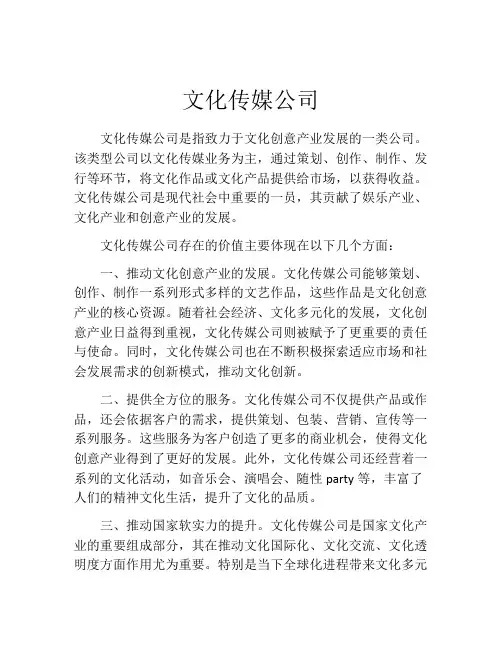 文化传媒公司

文化传媒公司是指致力于文化创意产业发展的一类公司。该类型公司以文化传媒业务为主，通过策划、创作、制作、发行等环节，将文化作品或文化产品提供给市场，以获得收益。文化传媒公司是现代社会中重要的一员，其贡献了娱乐产业、文化产业和创意产业的发展。

文化传媒公司存在的价值主要体现在以下几个方面：

一、推动文化创意产业的发展。文化传媒公司能够策划、创作、制作一系列形式多样的文艺作品，这些作品是文化创意产业的核心资源。随着社会经济、文化多元化的发展，文化创意产业日益得到重视，文化传媒公司则被赋予了更重要的责任与使命。同时，文化传媒公司也在不断积极探索适应市场和社会发展需求的创新模式，推动文化创新。

二、提供全方位的服务。文化传媒公司不仅提供产品或作品，还会依据客户的需求，提供策划、包装、营销、宣传等一系列服务。这些服务为客户创造了更多的商业机会，使得文化创意产业得到了更好的发展。此外，文化传媒公司还经营着一系列的文化活动，如音乐会、演唱会、随性 party 等，丰富了人们的精神文化生活，提升了文化的品质。

三、推动国家软实力的提升。文化传媒公司是国家文化产业的重要组成部分，其在推动文化国际化、文化交流、文化透明度方面作用尤为重要。特别是当下全球化进程带来文化多元